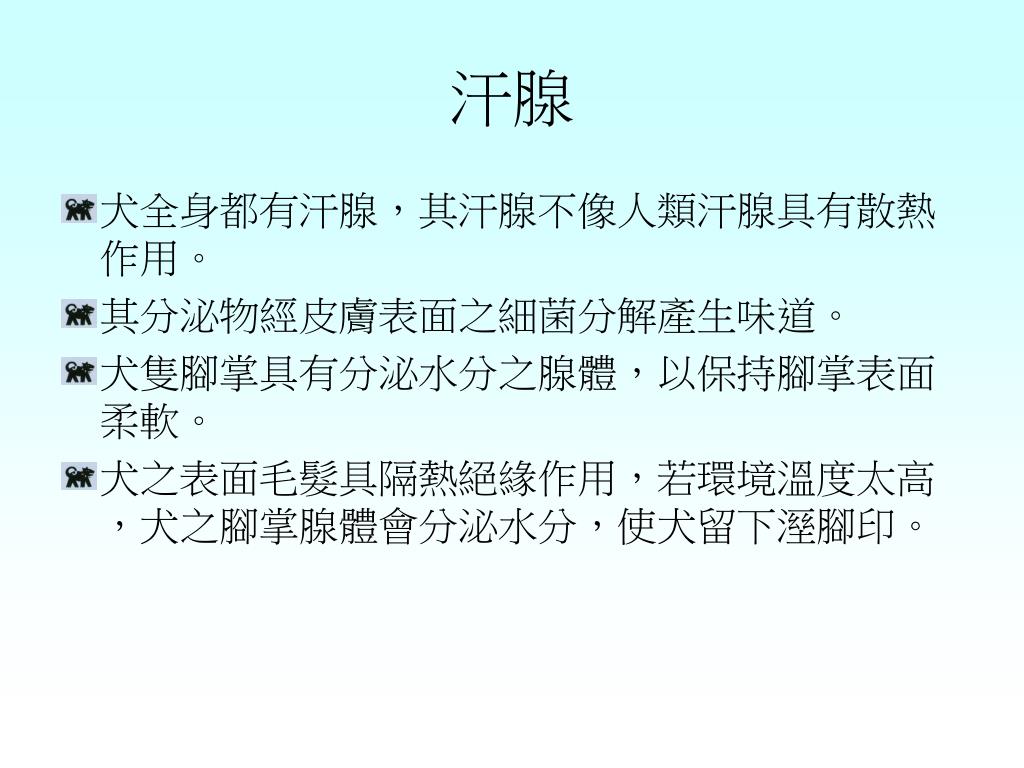 汗腺

犬全身都有汗腺，其汗腺不像人類汗腺具有散熱作用。

其分泌物經皮膚表面之細菌分解產生味道。

犬隻腳掌具有分泌水分之腺體，以保持腳掌表面柔軟。

犬之表面毛髮具隔熱絕緣作用，若環境溫度太高，犬之腳掌腺體會分泌水分，使犬留下溼腳印。